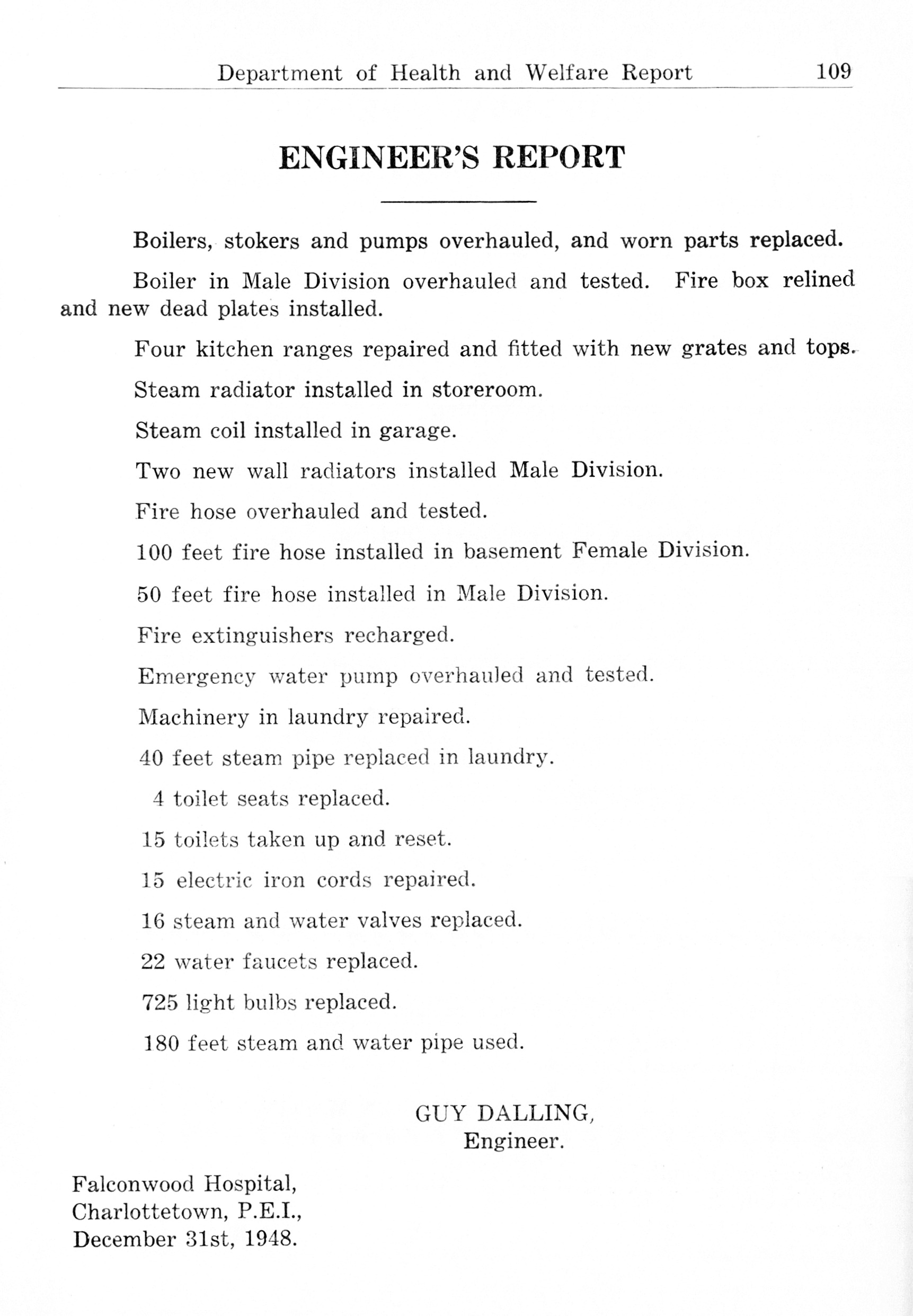 Department of Health and Welfare Report 109

ENGINEER'S REPORT

Boilers, stokers and pumps overhauled, and worn parts replaced.

Boiler in Male Division overhauled and tested. Fire box relined and new dead plates installed.

Four kitchen ranges repaired and fitted with new grates and tops.

Steam radiator installed in storeroom.

Steam coil installed in garage.

Two new wall radiators installed Male Division.

Fire hose overhauled and tested.

100 feet fire hose installed in basement Female Division.

50 feet fire hose installed in Male Division.

Fire extinguishers recharged.

Emergency water pump overhauled and tested.

Machinery in laundry repaired.

40 feet steam pipe replaced in laundry.

4 toilet seats replaced.

15 toilets taken up and reset.

15 electric iron cords repaired.

16 steam and water valves replaced.

22 water faucets replaced.

725 light bulbs replaced.

180 feet steam and water pipe used.

GUY DALLING,
Engineer.

Falconwood Hospital,
Charlottetown, P.E.I.,
December 31st, 1948.